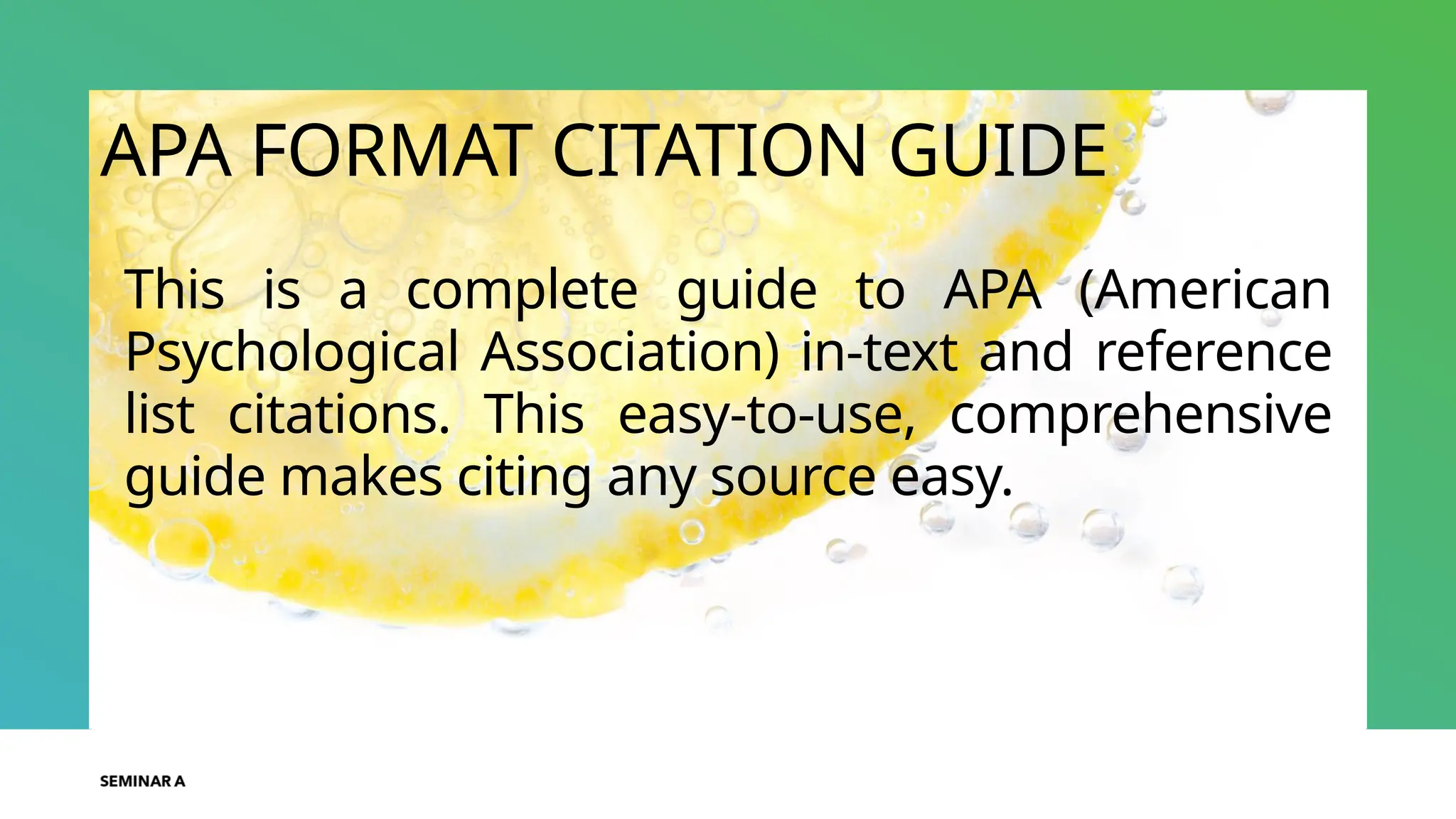 APA FORMAT CITATION GUIDE

This is a complete guide to APA (American Psychological Association) in-text and reference list citations. This easy-to-use, comprehensive guide makes citing any source easy.

SEMINAR A